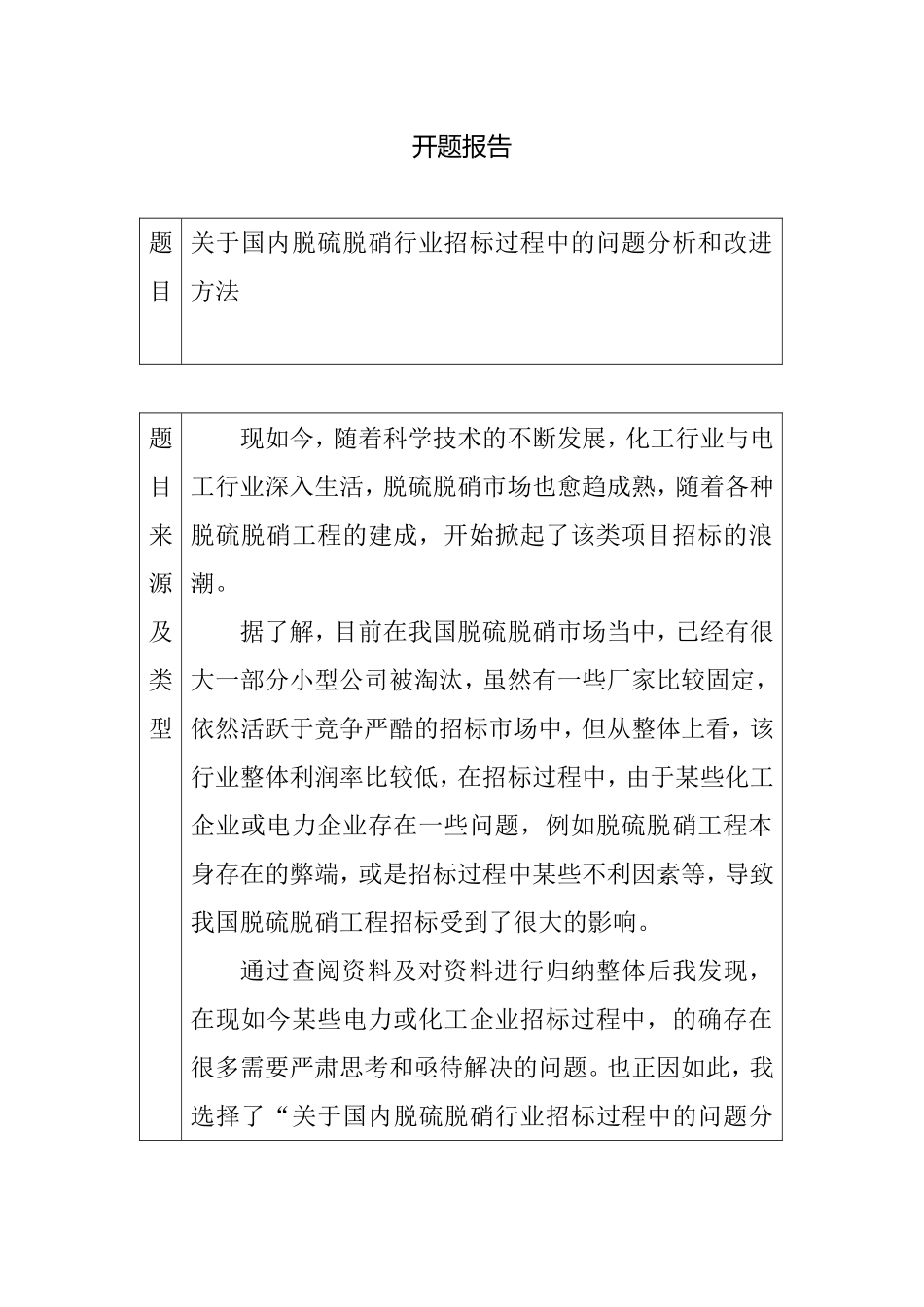 开题报告

| 题目 | 关于国内脱硫脱硝行业招标过程中的问题分析和改进方法 |
|---|---|

| 题目来源及类型 | 现如今，随着科学技术的不断发展，化工行业与电工行业深入生活，脱硫脱硝市场也愈趋成熟，随着各种脱硫脱硝工程的建成，开始掀起了该类项目招标的浪潮。<br>据了解，目前在我国脱硫脱硝市场当中，已经有很大一部分小型公司被淘汰，虽然有一些厂家比较固定，依然活跃于竞争严酷的招标市场中，但从整体上看，该行业整体利润率比较低，在招标过程中，由于某些化工企业或电力企业存在一些问题，例如脱硫脱硝工程本身存在的弊端，或是招标过程中某些不利因素等，导致我国脱硫脱硝工程招标受到了很大的影响。<br>通过查阅资料及对资料进行归纳整体后我发现，在现如今某些电力或化工企业招标过程中，的确存在很多需要严肃思考和亟待解决的问题。也正因如此，我选择了“关于国内脱硫脱硝行业招标过程中的问题分 |
|---|---|